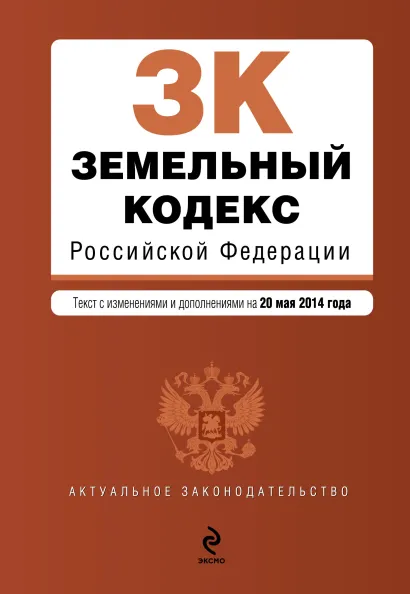 ЗК
ЗЕМЕЛЬНЫЙ КОДЕКС
Российской Федерации

Текст с изменениями и дополнениями на 20 мая 2014 года

АКТУАЛЬНОЕ ЗАКОНОДАТЕЛЬСТВО

ЭКСМО